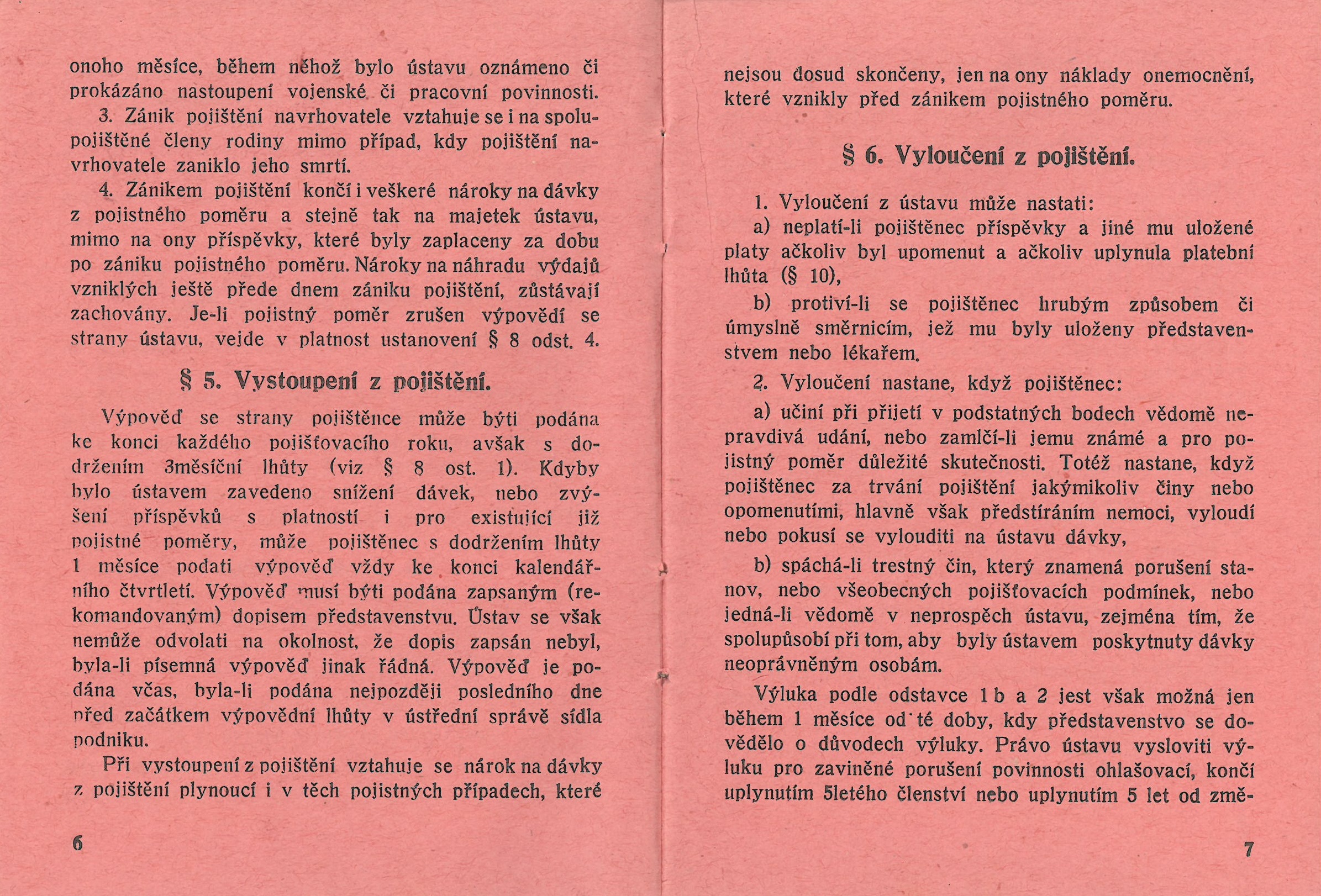 onoho měsíce, během něhož bylo ústavu oznámeno či prokázáno nastoupení vojenské či pracovní povinnosti.

3. Zánik pojištění navrhovatele vztahuje se i na spolupojištěné členy rodiny mimo případ, kdy pojištění navrhovatele zaniklo jeho smrtí.

4. Zánikem pojištění končí i veškeré nároky na dávky z pojistného poměru a stejně tak na majetek ústavu, mimo na ony příspěvky, které byly zaplaceny za dobu po zániku pojistného poměru. Nároky na náhradu výdajů vzniklých ještě přede dnem zániku pojištění, zůstávají zachovány. Je-li pojistný poměr zrušen výpovědí se strany ústavu, vejde v platnost ustanovení § 8 odst. 4.

§ 5. Vystoupení z pojištění.

Výpověď se strany pojištěnce může býti podána ke konci každého pojišťovacího roku, avšak s dodržením 3měsíční lhůty (viz § 8 ost. 1). Kdyby bylo ústavem zavedeno snížení dávek, nebo zvýšení příspěvků s platností i pro existující již pojistné poměry, může pojištěnec s dodržením lhůty 1 měsíce podati výpověď vždy ke konci kalendářního čtvrtletí. Výpověď musí býti podána zapsaným (rekomandovaným) dopisem představenstvu. Ústav se však nemůže odvolati na okolnost, že dopis zapsán nebyl, byla-li písemná výpověď jinak řádná. Výpověď je podána včas, byla-li podána nejpozději posledního dne před začátkem výpovědní lhůty v ústřední správě sídla podniku.

Při vystoupení z pojištění vztahuje se nárok na dávky z pojištění plynoucí i v těch pojistných případech, které

6

nejsou dosud skončeny, jen na ony náklady onemocnění, které vznikly před zánikem pojistného poměru.

§ 6. Vyloučení z pojištění.

1. Vyloučení z ústavu může nastati:

a) neplatí-li pojištěnec příspěvky a jiné mu uložené platy ačkoliv byl upomenut a ačkoliv uplynula platební lhůta (§ 10),

b) protiví-li se pojištěnec hrubým způsobem či úmyslně směrnicím, jež mu byly uloženy představenstvem nebo lékařem.

2. Vyloučení nastane, když pojištěnec:

a) učiní při přijetí v podstatných bodech vědomě nepravdivá udání, nebo zamlčí-li jemu známé a pro pojistný poměr důležité skutečnosti. Totéž nastane, když pojištěnec za trvání pojištění jakýmikoliv činy nebo opomenutími, hlavně však předstíráním nemoci, vyloudí nebo pokusí se vylouditi na ústavu dávky,

b) spáchá-li trestný čin, který znamená porušení stanov, nebo všeobecných pojišťovacích podmínek, nebo jedná-li vědomě v neprospěch ústavu, zejména tím, že spolupůsobí při tom, aby byly ústavem poskytnuty dávky neoprávněným osobám.

Výluka podle odstavce 1 b a 2 jest však možná jen během 1 měsíce od té doby, kdy představenstvo se dovědělo o důvodech výluky. Právo ústavu vysloviti výluku pro zaviněné porušení povinnosti ohlašovací, končí uplynutím 5letého členství nebo uplynutím 5 let od změ-

7